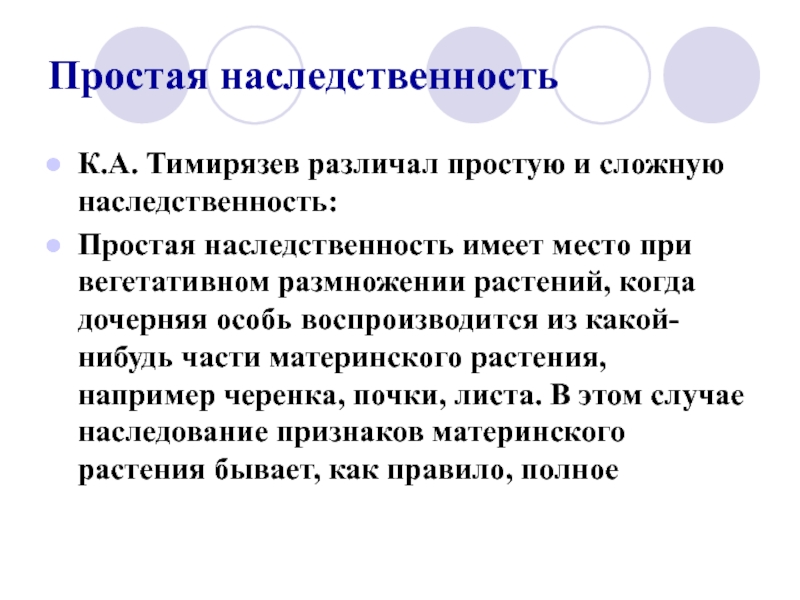 Простая наследственность

К.А. Тимирязев различал простую и сложную наследственность:

Простая наследственность имеет место при вегетативном размножении растений, когда дочерняя особь воспроизводится из какой-нибудь части материнского растения, например черенка, почки, листа. В этом случае наследование признаков материнского растения бывает, как правило, полное